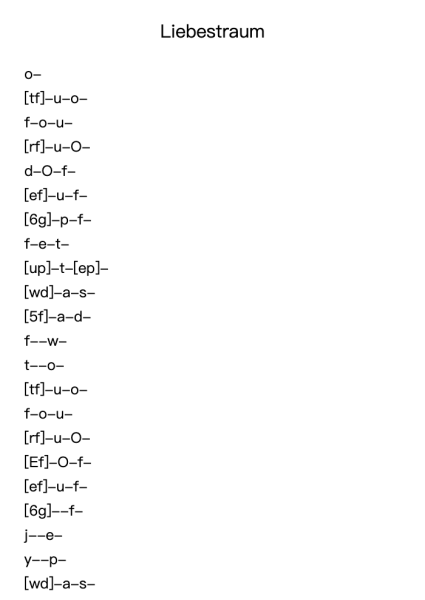 Liebestraum

o–

[tf]–u–o–

f–o–u–

[rf]–u–O–

d–O–f–

[ef]–u–f–

[6g]–p–f–

f–e–t–

[up]–t–[ep]–

[wd]–a–s–

[5f]–a–d–

f––w–

t––o–

[tf]–u–o–

f–o–u–

[rf]–u–O–

[Ef]–O–f–

[ef]–u–f–

[6g]––f–

j––e–

y––p–

[wd]–a–s–